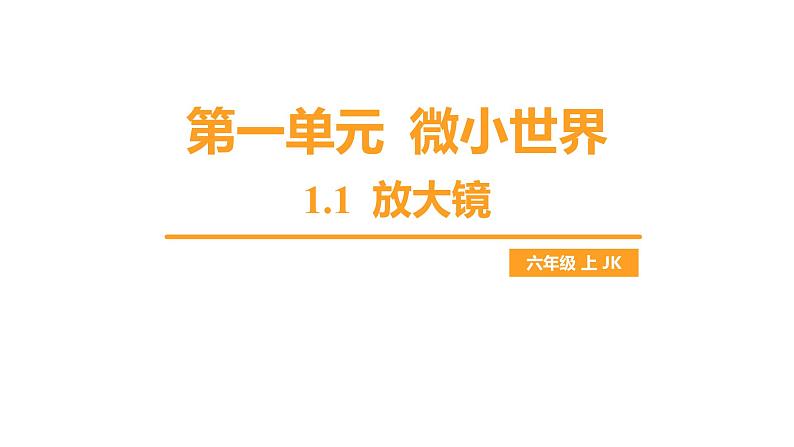 第一单元 微小世界

1.1 放大镜

六年级 上 JK